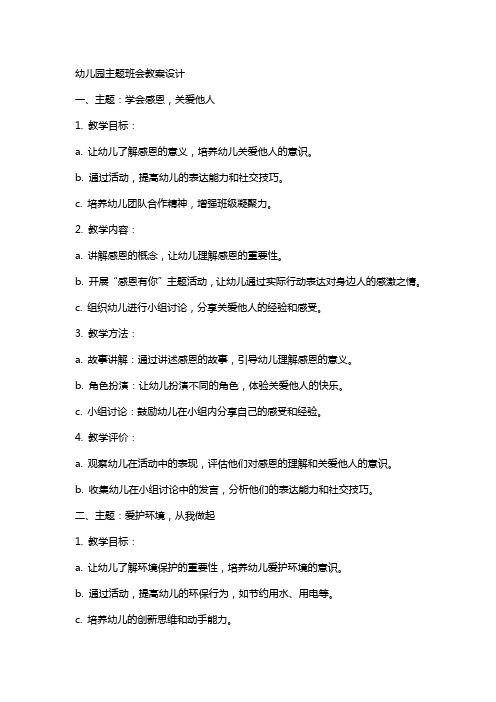 幼儿园主题班会教案设计

一、主题：学会感恩，关爱他人

1. 教学目标：

a. 让幼儿了解感恩的意义，培养幼儿关爱他人的意识。

b. 通过活动，提高幼儿的表达能力和社交技巧。

c. 培养幼儿团队合作精神，增强班级凝聚力。

2. 教学内容：

a. 讲解感恩的概念，让幼儿理解感恩的重要性。

b. 开展“感恩有你”主题活动，让幼儿通过实际行动表达对身边人的感激之情。

c. 组织幼儿进行小组讨论，分享关爱他人的经验和感受。

3. 教学方法：

a. 故事讲解：通过讲述感恩的故事，引导幼儿理解感恩的意义。

b. 角色扮演：让幼儿扮演不同的角色，体验关爱他人的快乐。

c. 小组讨论：鼓励幼儿在小组内分享自己的感受和经验。

4. 教学评价：

a. 观察幼儿在活动中的表现，评估他们对感恩的理解和关爱他人的意识。

b. 收集幼儿在小组讨论中的发言，分析他们的表达能力和社交技巧。

二、主题：爱护环境，从我做起

1. 教学目标：

a. 让幼儿了解环境保护的重要性，培养幼儿爱护环境的意识。

b. 通过活动，提高幼儿的环保行为，如节约用水、用电等。

c. 培养幼儿的创新思维和动手能力。